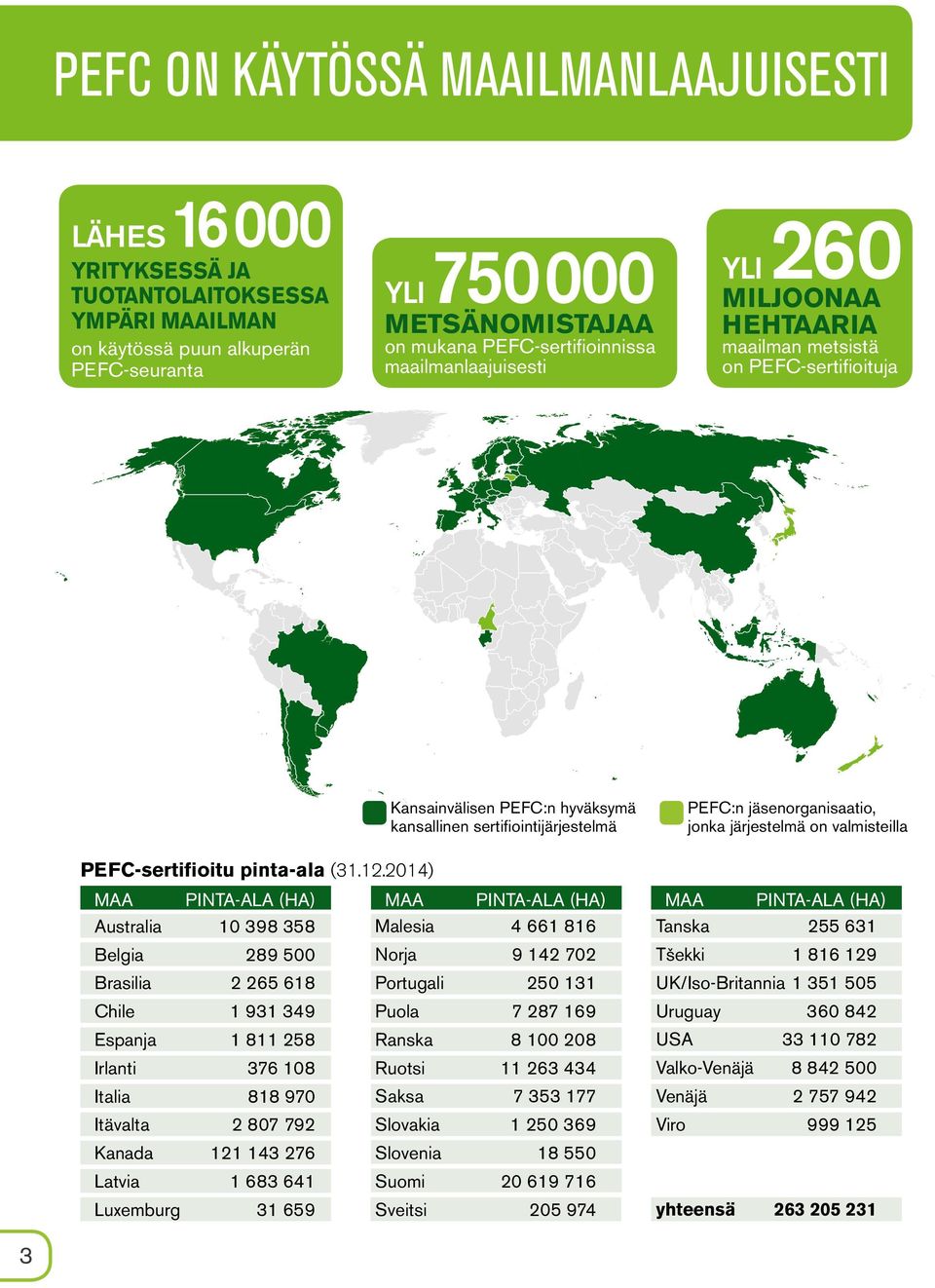 PEFC ON KÄYTÖSSÄ MAAILMANLAAJUISESTI

LÄHES 16 000
YRITYKSESSÄ JA TUOTANTOLAITOKSESSA YMPÄRI MAAILMAN
on käytössä puun alkuperän PEFC-seuranta

YLI 750 000
METSÄNOMISTAJAA
on mukana PEFC-sertifioinnissa maailmanlaajuisesti

YLI 260
MILJOONAA HEHTAARIA
maailman metsistä on PEFC-sertifioituja

Kansainvälisen PEFC:n hyväksymä kansallinen sertifiointijärjestelmä

PEFC:n jäsenorganisaatio, jonka järjestelmä on valmisteilla

PEFC-sertifioitu pinta-ala (31.12.2014)

| MAA | PINTA-ALA (HA) |
|---|---|
| Australia | 10 398 358 |
| Belgia | 289 500 |
| Brasilia | 2 265 618 |
| Chile | 1 931 349 |
| Espanja | 1 811 258 |
| Irlanti | 376 108 |
| Italia | 818 970 |
| Itävalta | 2 807 792 |
| Kanada | 121 143 276 |
| Latvia | 1 683 641 |
| Luxemburg | 31 659 |

| MAA | PINTA-ALA (HA) |
|---|---|
| Malesia | 4 661 816 |
| Norja | 9 142 702 |
| Portugali | 250 131 |
| Puola | 7 287 169 |
| Ranska | 8 100 208 |
| Ruotsi | 11 263 434 |
| Saksa | 7 353 177 |
| Slovakia | 1 250 369 |
| Slovenia | 18 550 |
| Suomi | 20 619 716 |
| Sveitsi | 205 974 |

| MAA | PINTA-ALA (HA) |
|---|---|
| Tanska | 255 631 |
| Tšekki | 1 816 129 |
| UK/Iso-Britannia | 1 351 505 |
| Uruguay | 360 842 |
| USA | 33 110 782 |
| Valko-Venäjä | 8 842 500 |
| Venäjä | 2 757 942 |
| Viro | 999 125 |
| yhteensä | 263 205 231 |

3